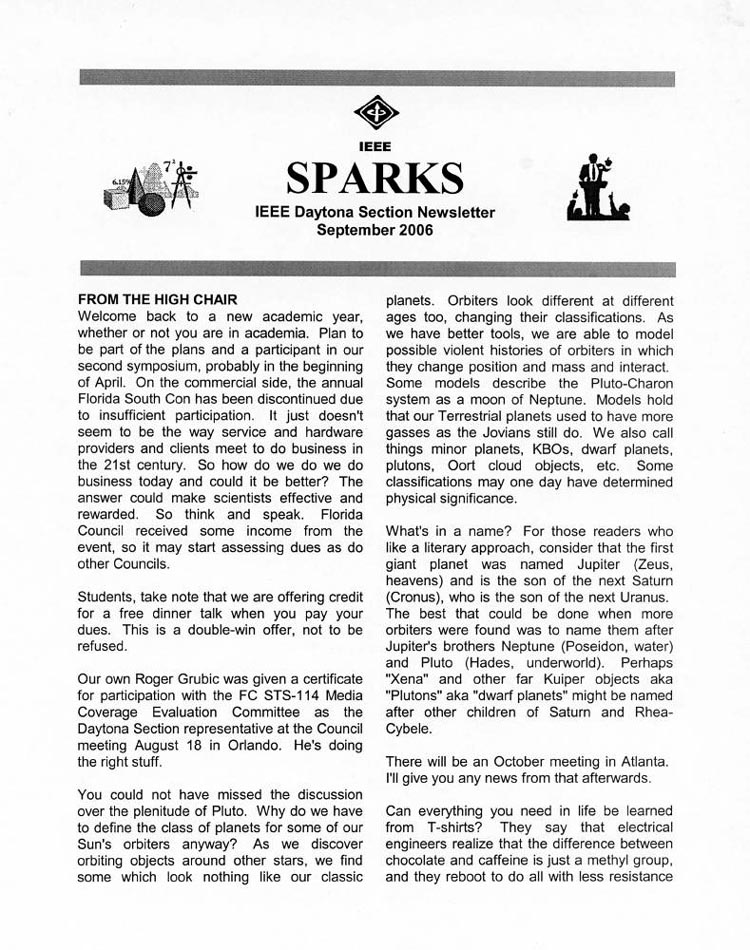 IEEE

SPARKS

IEEE Daytona Section Newsletter
September 2006

FROM THE HIGH CHAIR
Welcome back to a new academic year, whether or not you are in academia. Plan to be part of the plans and a participant in our second symposium, probably in the beginning of April. On the commercial side, the annual Florida South Con has been discontinued due to insufficient participation. It just doesn't seem to be the way service and hardware providers and clients meet to do business in the 21st century. So how do we do we do business today and could it be better? The answer could make scientists effective and rewarded. So think and speak. Florida Council received some income from the event, so it may start assessing dues as do other Councils.

Students, take note that we are offering credit for a free dinner talk when you pay your dues. This is a double-win offer, not to be refused.

Our own Roger Grubic was given a certificate for participation with the FC STS-114 Media Coverage Evaluation Committee as the Daytona Section representative at the Council meeting August 18 in Orlando. He's doing the right stuff.

You could not have missed the discussion over the plenitude of Pluto. Why do we have to define the class of planets for some of our Sun's orbiters anyway? As we discover orbiting objects around other stars, we find some which look nothing like our classic planets. Orbiters look different at different ages too, changing their classifications. As we have better tools, we are able to model possible violent histories of orbiters in which they change position and mass and interact. Some models describe the Pluto-Charon system as a moon of Neptune. Models hold that our Terrestrial planets used to have more gasses as the Jovians still do. We also call things minor planets, KBOs, dwarf planets, plutons, Oort cloud objects, etc. Some classifications may one day have determined physical significance.

What's in a name? For those readers who like a literary approach, consider that the first giant planet was named Jupiter (Zeus, heavens) and is the son of the next Saturn (Cronus), who is the son of the next Uranus. The best that could be done when more orbiters were found was to name them after Jupiter's brothers Neptune (Poseidon, water) and Pluto (Hades, underworld). Perhaps "Xena" and other far Kuiper objects aka "Plutons" aka "dwarf planets" might be named after other children of Saturn and Rhea-Cybele.

There will be an October meeting in Atlanta. I'll give you any news from that afterwards.

Can everything you need in life be learned from T-shirts? They say that electrical engineers realize that the difference between chocolate and caffeine is just a methyl group, and they reboot to do all with less resistance